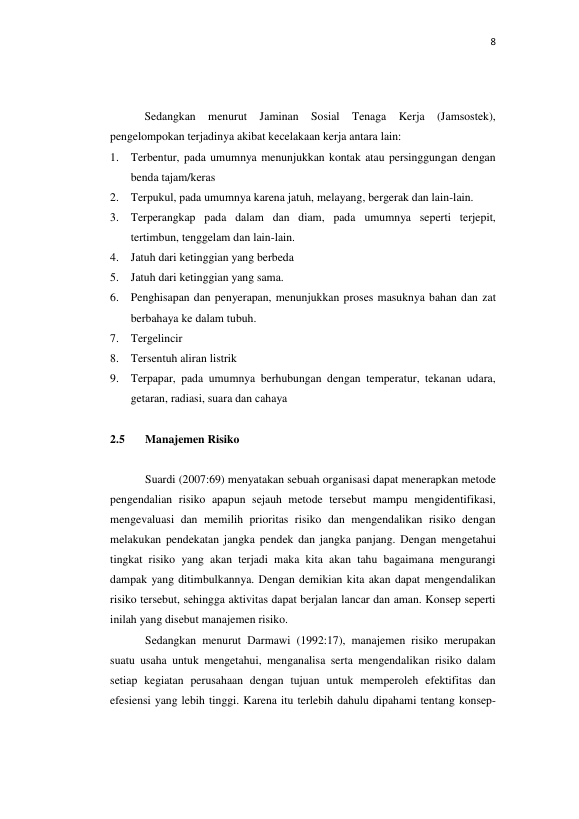 8

Sedangkan menurut Jaminan Sosial Tenaga Kerja (Jamsostek), pengelompokan terjadinya akibat kecelakaan kerja antara lain:

1. Terbentur, pada umumnya menunjukkan kontak atau persinggungan dengan benda tajam/keras
2. Terpukul, pada umumnya karena jatuh, melayang, bergerak dan lain-lain.
3. Terperangkap pada dalam dan diam, pada umumnya seperti terjepit, tertimbun, tenggelam dan lain-lain.
4. Jatuh dari ketinggian yang berbeda
5. Jatuh dari ketinggian yang sama.
6. Penghisapan dan penyerapan, menunjukkan proses masuknya bahan dan zat berbahaya ke dalam tubuh.
7. Tergelincir
8. Tersentuh aliran listrik
9. Terpapar, pada umumnya berhubungan dengan temperatur, tekanan udara, getaran, radiasi, suara dan cahaya

2.5 Manajemen Risiko

Suardi (2007:69) menyatakan sebuah organisasi dapat menerapkan metode pengendalian risiko apapun sejauh metode tersebut mampu mengidentifikasi, mengevaluasi dan memilih prioritas risiko dan mengendalikan risiko dengan melakukan pendekatan jangka pendek dan jangka panjang. Dengan mengetahui tingkat risiko yang akan terjadi maka kita akan tahu bagaimana mengurangi dampak yang ditimbulkannya. Dengan demikian kita akan dapat mengendalikan risiko tersebut, sehingga aktivitas dapat berjalan lancar dan aman. Konsep seperti inilah yang disebut manajemen risiko.

Sedangkan menurut Darmawi (1992:17), manajemen risiko merupakan suatu usaha untuk mengetahui, menganalisa serta mengendalikan risiko dalam setiap kegiatan perusahaan dengan tujuan untuk memperoleh efektifitas dan efesiensi yang lebih tinggi. Karena itu terlebih dahulu dipahami tentang konsep-